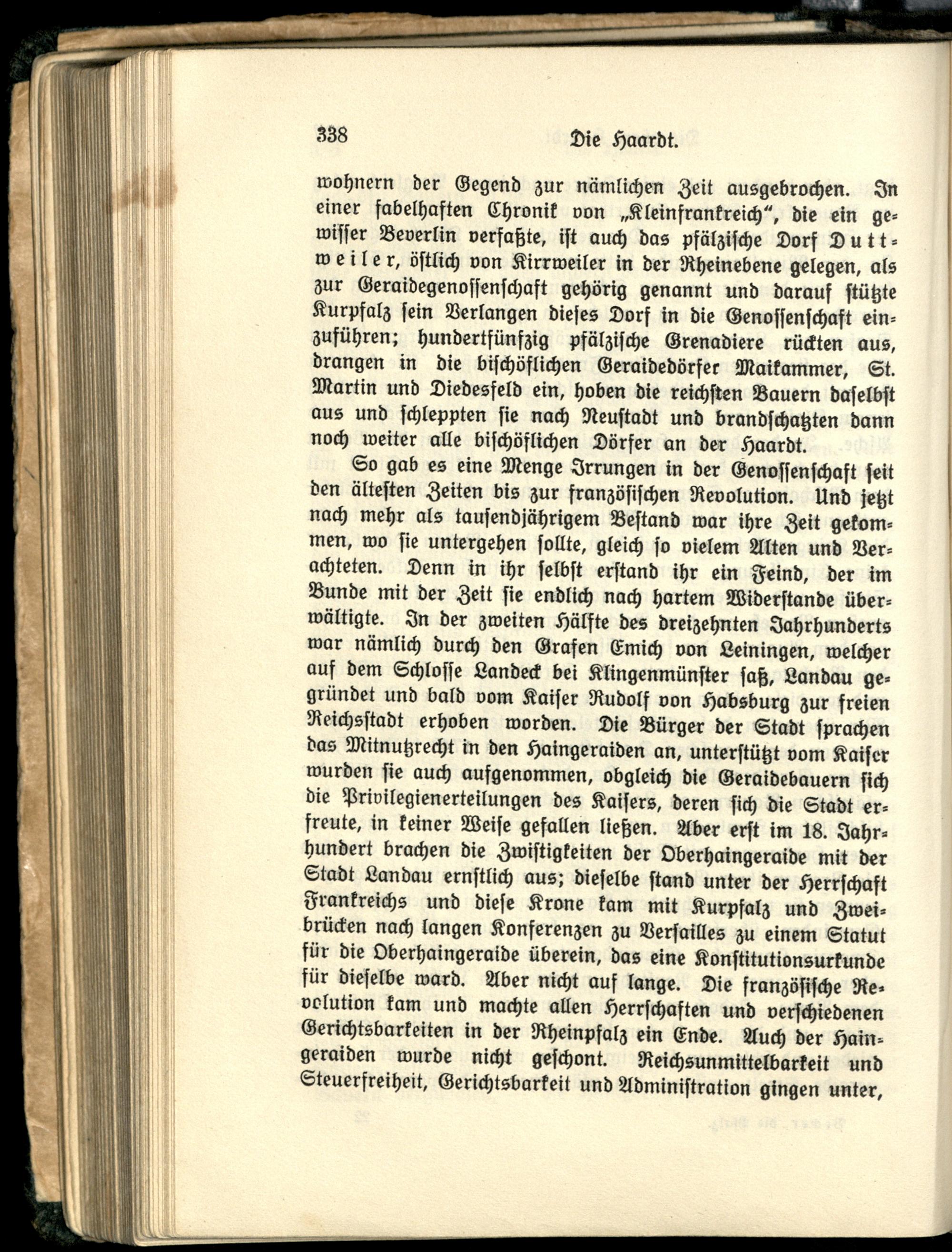 338 Die Haardt.

wohnern der Gegend zur nämlichen Zeit ausgebrochen. In einer fabelhaften Chronik von „Kleinfrankreich“, die ein gewisser Beverlin verfaßte, ist auch das pfälzische Dorf Duttweiler, östlich von Kirrweiler in der Rheinebene gelegen, als zur Geraidegenossenschaft gehörig genannt und darauf stützte Kurpfalz sein Verlangen dieses Dorf in die Genossenschaft einzuführen; hundertfünfzig pfälzische Grenadiere rückten aus, drangen in die bischöflichen Geraidedörfer Maikammer, St. Martin und Diedesfeld ein, hoben die reichsten Bauern daselbst aus und schleppten sie nach Neustadt und brandschatzten dann noch weiter alle bischöflichen Dörfer an der Haardt.

So gab es eine Menge Irrungen in der Genossenschaft seit den ältesten Zeiten bis zur französischen Revolution. Und jetzt nach mehr als tausendjährigem Bestand war ihre Zeit gekommen, wo sie untergehen sollte, gleich so vielem Alten und Verachteten. Denn in ihr selbst erstand ihr ein Feind, der im Bunde mit der Zeit sie endlich nach hartem Widerstande überwältigte. In der zweiten Hälfte des dreizehnten Jahrhunderts war nämlich durch den Grafen Emich von Leiningen, welcher auf dem Schlosse Landeck bei Klingenmünster saß, Landau gegründet und bald vom Kaiser Rudolf von Habsburg zur freien Reichsstadt erhoben worden. Die Bürger der Stadt sprachen das Mitnutzrecht in den Haingeraiden an, unterstützt vom Kaiser wurden sie auch aufgenommen, obgleich die Geraidebauern sich die Privilegienerteilungen des Kaisers, deren sich die Stadt erfreute, in keiner Weise gefallen ließen. Aber erst im 18. Jahrhundert brachen die Zwistigkeiten der Oberhaingeraide mit der Stadt Landau ernstlich aus; dieselbe stand unter der Herrschaft Frankreichs und diese Krone kam mit Kurpfalz und Zweibrücken nach langen Konferenzen zu Versailles zu einem Statut für die Oberhaingeraide überein, das eine Konstitutionsurkunde für dieselbe ward. Aber nicht auf lange. Die französische Revolution kam und machte allen Herrschaften und verschiedenen Gerichtsbarkeiten in der Rheinpfalz ein Ende. Auch der Haingeraiden wurde nicht geschont. Reichsunmittelbarkeit und Steuerfreiheit, Gerichtsbarkeit und Administration gingen unter,